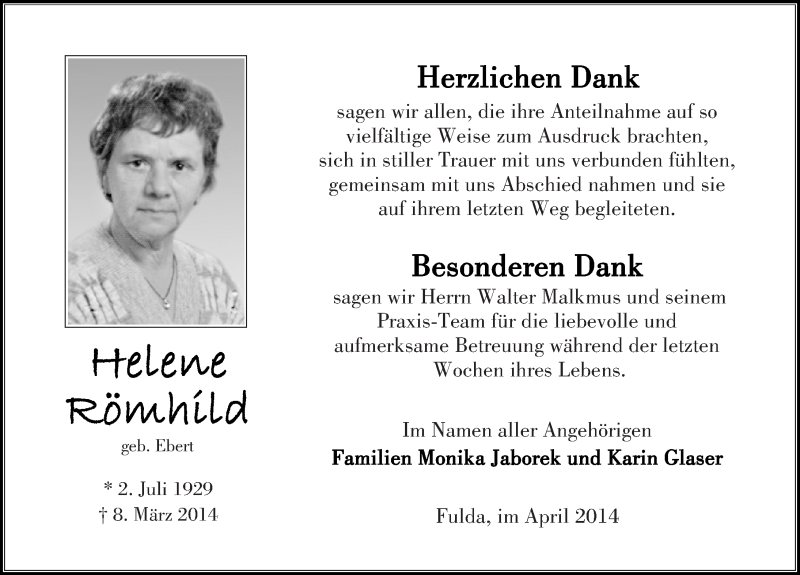 Helene Römhild
geb. Ebert

* 2. Juli 1929
† 8. März 2014

Herzlichen Dank
sagen wir allen, die ihre Anteilnahme auf so vielfältige Weise zum Ausdruck brachten, sich in stiller Trauer mit uns verbunden fühlten, gemeinsam mit uns Abschied nahmen und sie auf ihrem letzten Weg begleiteten.

Besonderen Dank
sagen wir Herrn Walter Malkmus und seinem Praxis-Team für die liebevolle und aufmerksame Betreuung während der letzten Wochen ihres Lebens.

Im Namen aller Angehörigen
Familien Monika Jaborek und Karin Glaser

Fulda, im April 2014